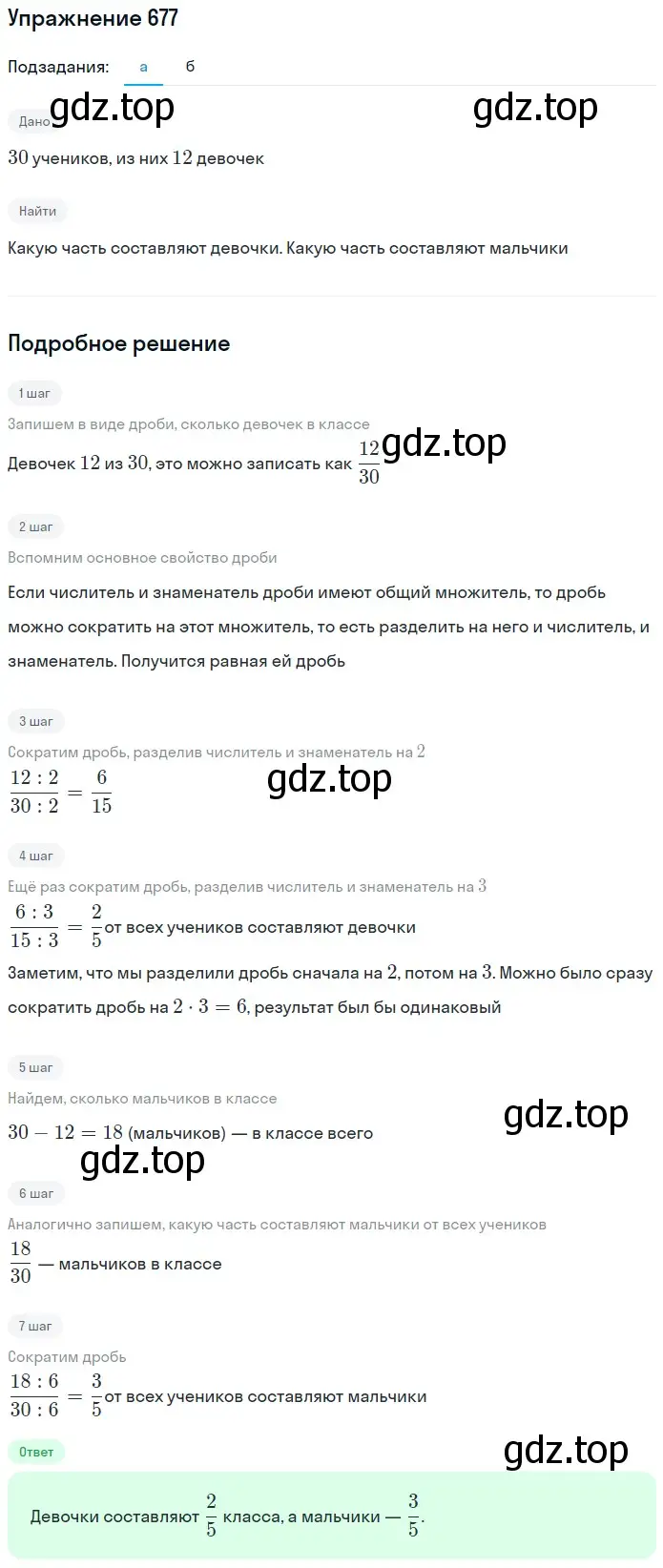 Упражнение 677

Подзадания: а б

Дано gdz.top gdz.top

$30$ учеников, из них $12$ девочек

Найти

Какую часть составляют девочки. Какую часть составляют мальчики

Подробное решение

1 шаг

Запишем в виде дроби, сколько девочек в классе

Девочек $12$ из $30$, это можно записать как $\frac{12}{30}$ gdz.top

2 шаг

Вспомним основное свойство дроби

Если числитель и знаменатель дроби имеют общий множитель, то дробь можно сократить на этот множитель, то есть разделить на него и числитель, и знаменатель. Получится равная ей дробь

3 шаг

Сократим дробь, разделив числитель и знаменатель на $2$

$\frac{12:2}{30:2} = \frac{6}{15}$ gdz.top

4 шаг

Ещё раз сократим дробь, разделив числитель и знаменатель на $3$

$\frac{6:3}{15:3} = \frac{2}{5}$ от всех учеников составляют девочки

Заметим, что мы разделили дробь сначала на $2$, потом на $3$. Можно было сразу сократить дробь на $2 \cdot 3 = 6$, результат был бы одинаковый

5 шаг

Найдем, сколько мальчиков в классе

$30 - 12 = 18$ (мальчиков) — в классе всего gdz.top

gdz.top

6 шаг

Аналогично запишем, какую часть составляют мальчики от всех учеников

$\frac{18}{30}$ — мальчиков в классе

7 шаг

Сократим дробь

$\frac{18:6}{30:6} = \frac{3}{5}$ от всех учеников составляют мальчики

Ответ gdz.top

Девочки составляют $\frac{2}{5}$ класса, а мальчики — $\frac{3}{5}$.